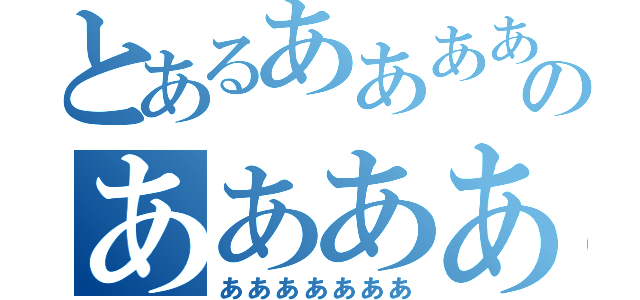 とあるああああの
ああああ
あああああああ